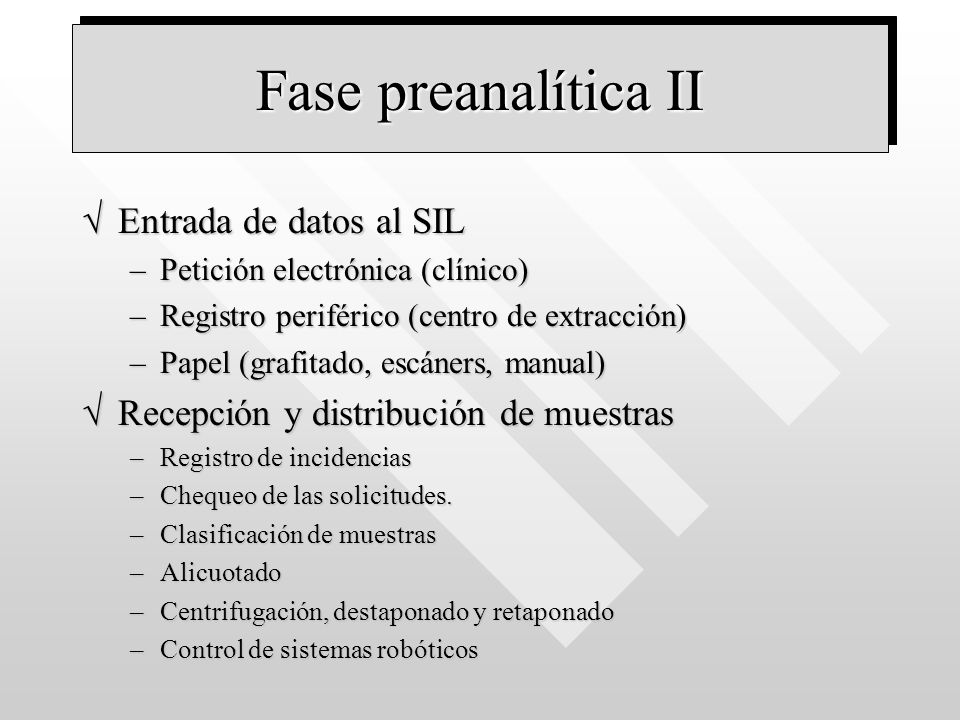 Fase preanalítica II

√ Entrada de datos al SIL
– Petición electrónica (clínico)
– Registro periférico (centro de extracción)
– Papel (grafitado, escáners, manual)

√ Recepción y distribución de muestras
– Registro de incidencias
– Chequeo de las solicitudes.
– Clasificación de muestras
– Alicuotado
– Centrifugación, destaponado y retaponado
– Control de sistemas robóticos